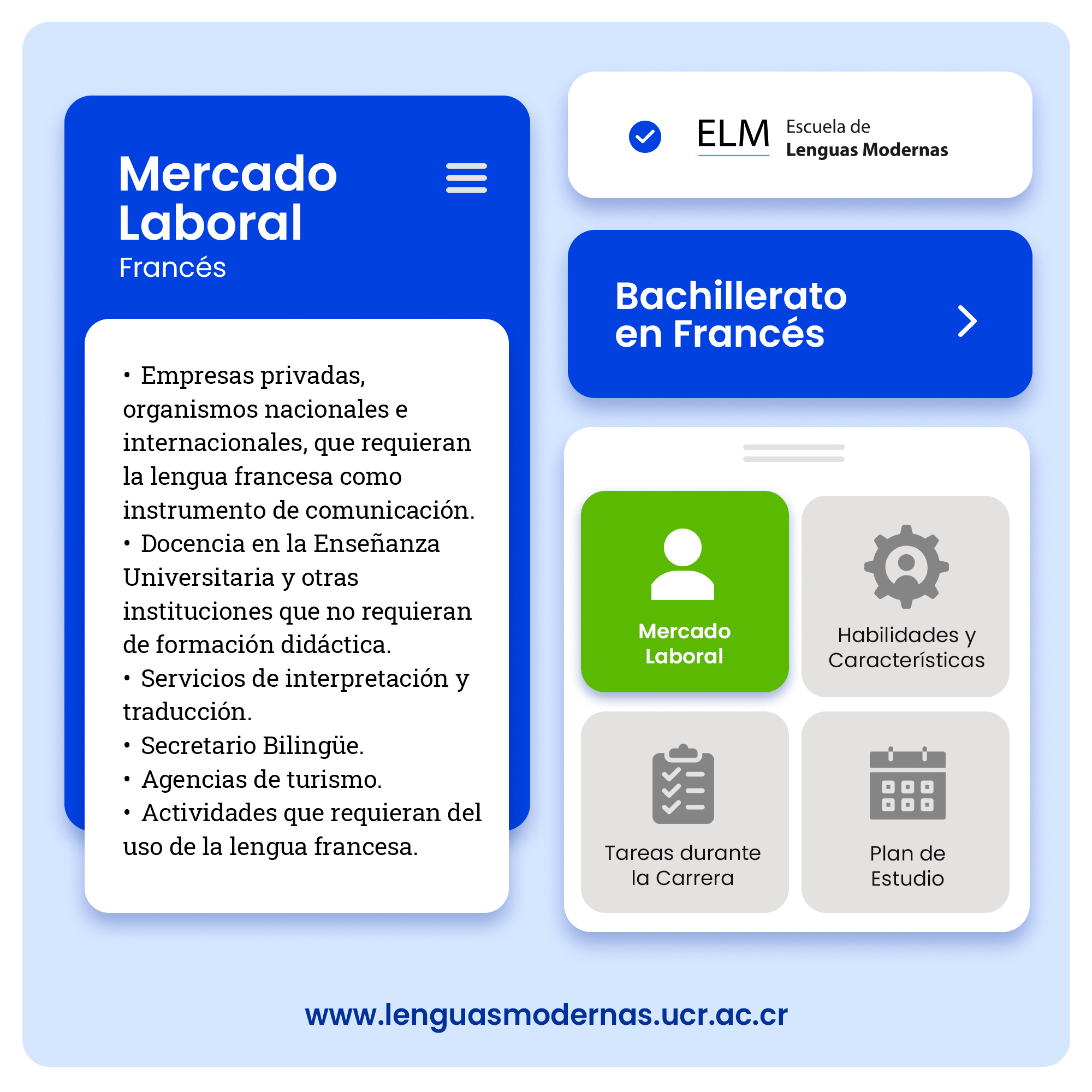 Mercado Laboral
Francés

• Empresas privadas, organismos nacionales e internacionales, que requieran la lengua francesa como instrumento de comunicación.
• Docencia en la Enseñanza Universitaria y otras instituciones que no requieran de formación didáctica.
• Servicios de interpretación y traducción.
• Secretario Bilingüe.
• Agencias de turismo.
• Actividades que requieran del uso de la lengua francesa.

ELM Escuela de Lenguas Modernas

Bachillerato en Francés

Mercado Laboral

Habilidades y Características

Tareas durante la Carrera

Plan de Estudio

www.lenguasmodernas.ucr.ac.cr